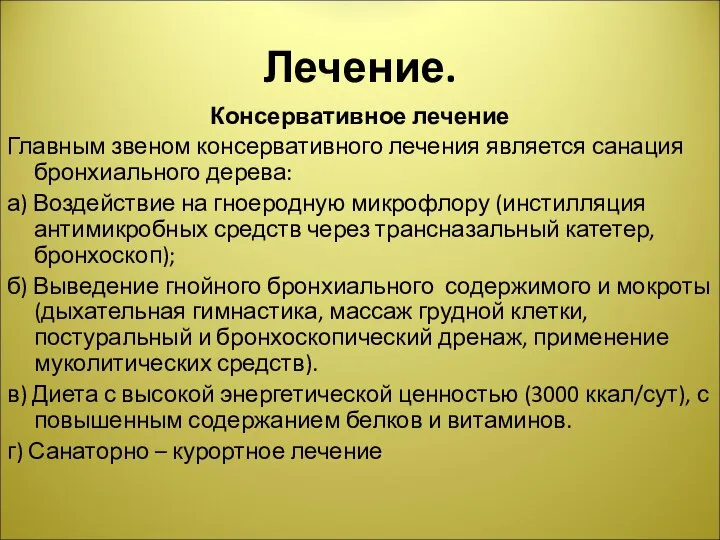 Лечение.

Консервативное лечение

Главным звеном консервативного лечения является санация бронхиального дерева:

а) Воздействие на гноеродную микрофлору (инстилляция антимикробных средств через трансназальный катетер, бронхоскоп);

б) Выведение гнойного бронхиального содержимого и мокроты (дыхательная гимнастика, массаж грудной клетки, постуральный и бронхоскопический дренаж, применение муколитических средств).

в) Диета с высокой энергетической ценностью (3000 ккал/сут), с повышенным содержанием белков и витаминов.

г) Санаторно – курортное лечение